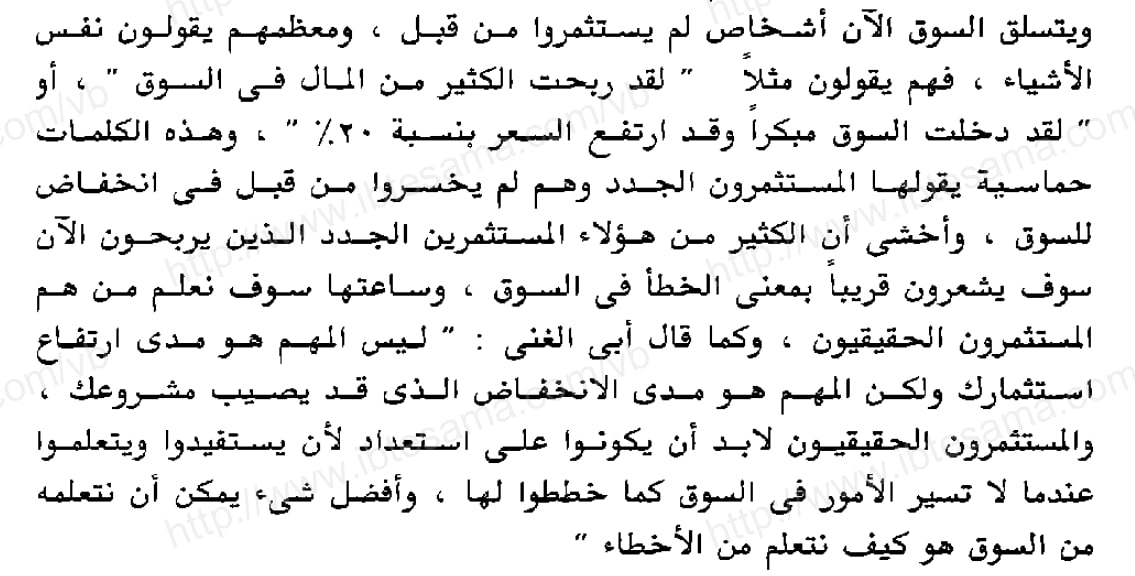 ويتسلق السوق الآن أشخاص لم يستثمروا من قبل ، ومعظمهم يقولون نفس الأشياء ، فهم يقولون مثلاً " لقد ربحت الكثير من المال فى السوق " ، أو " لقد دخلت السوق مبكراً وقد ارتفع السعر بنسبة ٢٠٪ " ، وهذه الكلمات حماسية يقولها المستثمرون الجدد وهم لم يخسروا من قبل فى انخفاض للسوق ، وأخشى أن الكثير من هؤلاء المستثمرين الجدد الذين يربحون الآن سوف يشعرون قريباً بمعنى الخطأ فى السوق ، وساعتها سوف نعلم من هم المستثمرون الحقيقيون ، وكما قال أبى الغنى : " ليس المهم هو مدى ارتفاع استثمارك ولكن المهم هو مدى الانخفاض الذى قد يصيب مشروعك ، والمستثمرون الحقيقيون لابد أن يكونوا على استعداد لأن يستفيدوا ويتعلموا عندما لا تسير الأمور فى السوق كما خططوا لها ، وأفضل شىء يمكن أن نتعلمه من السوق هو كيف نتعلم من الأخطاء "

http://www.ibtesama.com/vb